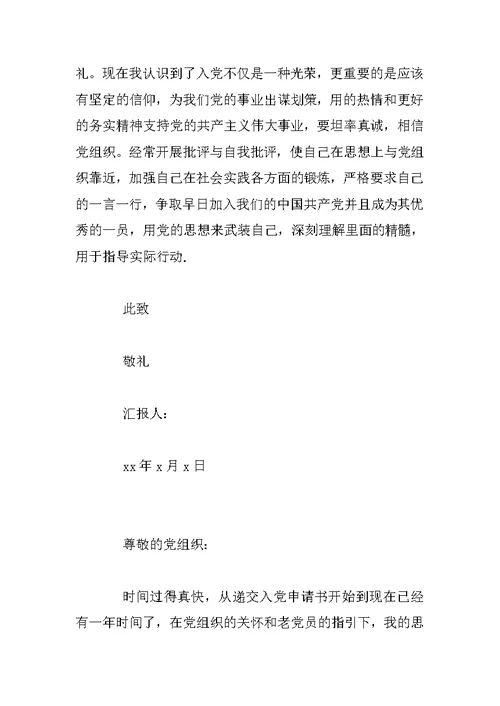 礼。现在我认识到了入党不仅是一种光荣，更重要的是应该有坚定的信仰，为我们党的事业出谋划策，用的热情和更好的务实精神支持党的共产主义伟大事业，要坦率真诚，相信党组织。经常开展批评与自我批评，使自己在思想上与党组织靠近，加强自己在社会实践各方面的锻炼，严格要求自己的一言一行，争取早日加入我们的中国共产党并且成为其优秀的一员，用党的思想来武装自己，深刻理解里面的精髓，用于指导实际行动.

此致

敬礼

汇报人：

xx 年 x 月 x 日

尊敬的党组织：

时间过得真快，从递交入党申请书开始到现在已经有一年时间了，在党组织的关怀和老党员的指引下，我的思